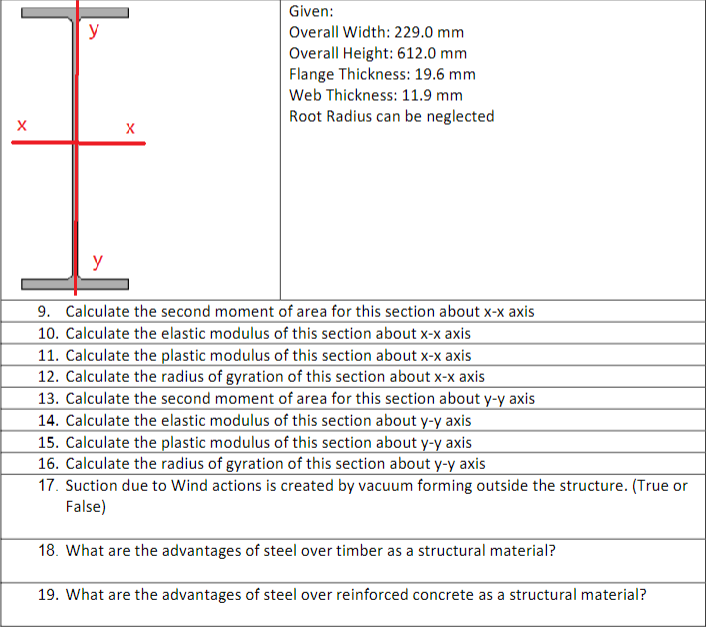 y

x

x

y

Given:
Overall Width: 229.0 mm
Overall Height: 612.0 mm
Flange Thickness: 19.6 mm
Web Thickness: 11.9 mm
Root Radius can be neglected

9. Calculate the second moment of area for this section about x-x axis
10. Calculate the elastic modulus of this section about x-x axis
11. Calculate the plastic modulus of this section about x-x axis
12. Calculate the radius of gyration of this section about x-x axis
13. Calculate the second moment of area for this section about y-y axis
14. Calculate the elastic modulus of this section about y-y axis
15. Calculate the plastic modulus of this section about y-y axis
16. Calculate the radius of gyration of this section about y-y axis
17. Suction due to Wind actions is created by vacuum forming outside the structure. (True or False)
18. What are the advantages of steel over timber as a structural material?
19. What are the advantages of steel over reinforced concrete as a structural material?